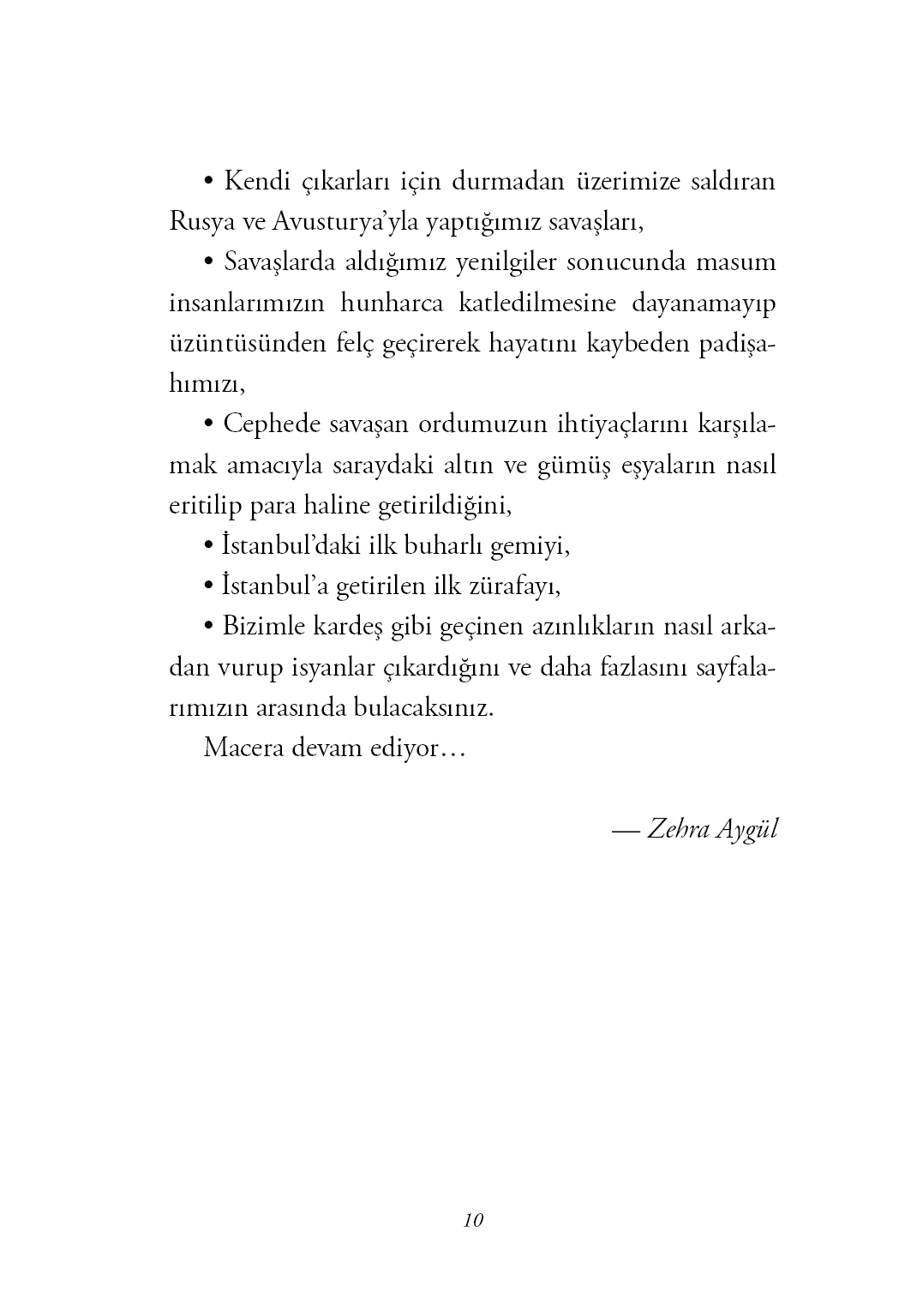 • Kendi çıkarları için durmadan üzerimize saldıran Rusya ve Avusturya'yla yaptığımız savaşları,

• Savaşlarda aldığımız yenilgiler sonucunda masum insanlarımızın hunharca katledilmesine dayanamayıp üzüntüsünden felç geçirerek hayatını kaybeden padişahımızı,

• Cephede savaşan ordumuzun ihtiyaçlarını karşılamak amacıyla saraydaki altın ve gümüş eşyaların nasıl eritilip para haline getirildiğini,

• İstanbul'daki ilk buharlı gemiyi,

• İstanbul'a getirilen ilk zürafayı,

• Bizimle kardeş gibi geçinen azınlıkların nasıl arkadan vurup isyanlar çıkardığını ve daha fazlasını sayfalarımızın arasında bulacaksınız.

Macera devam ediyor…

— Zehra Aygül

10